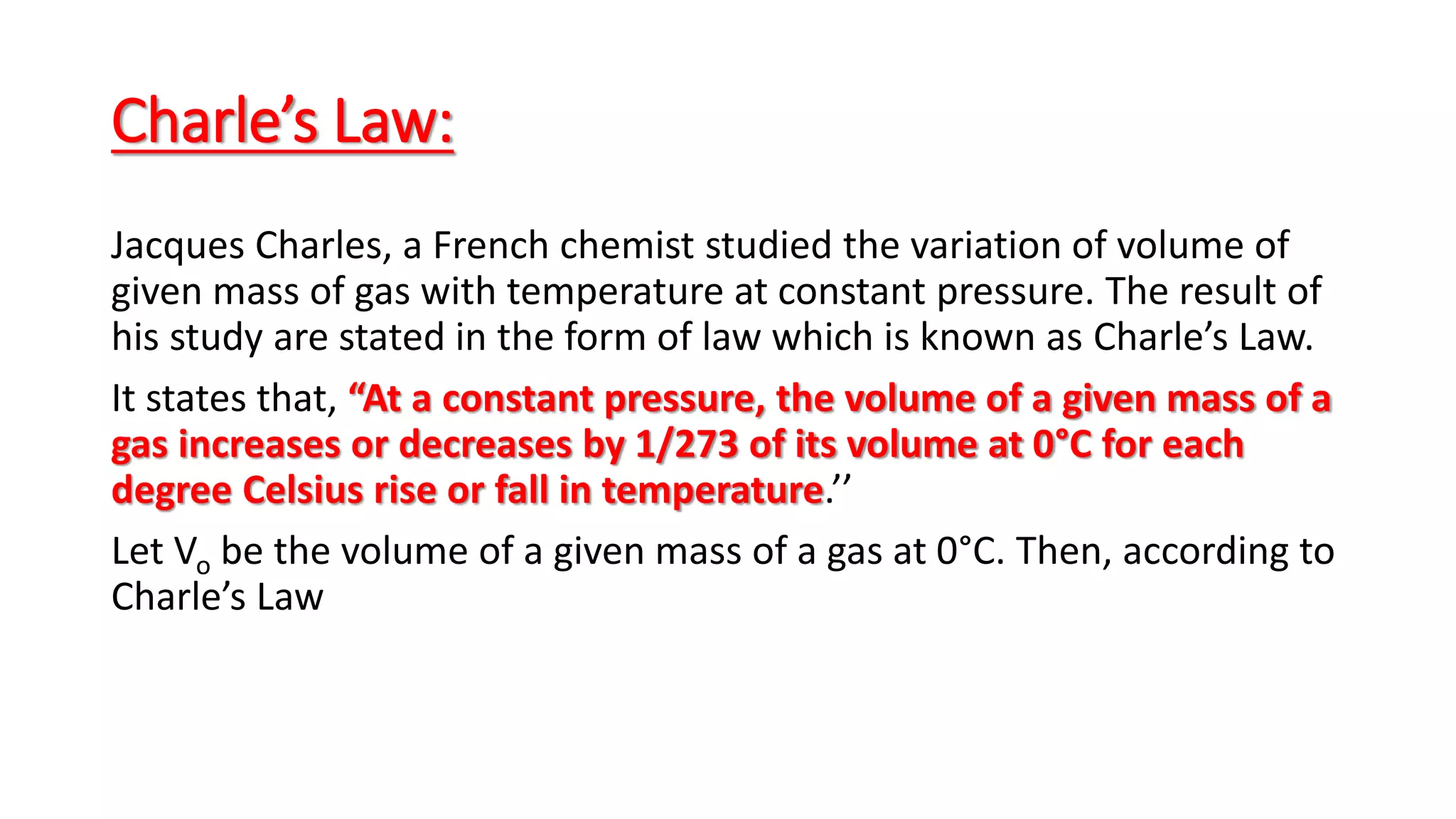 Charle’s Law:

Jacques Charles, a French chemist studied the variation of volume of given mass of gas with temperature at constant pressure. The result of his study are stated in the form of law which is known as Charle’s Law.

It states that, “At a constant pressure, the volume of a given mass of a gas increases or decreases by 1/273 of its volume at 0°C for each degree Celsius rise or fall in temperature.’’

Let $V_o$ be the volume of a given mass of a gas at 0°C. Then, according to Charle’s Law